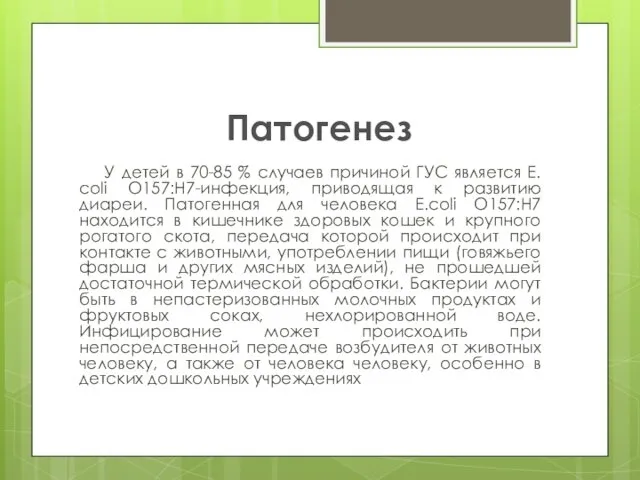 Патогенез

У детей в 70-85 % случаев причиной ГУС является E. coli O157:H7-инфекция, приводящая к развитию диареи. Патогенная для человека E.coli O157:H7 находится в кишечнике здоровых кошек и крупного рогатого скота, передача которой происходит при контакте с животными, употреблении пищи (говяжьего фарша и других мясных изделий), не прошедшей достаточной термической обработки. Бактерии могут быть в непастеризованных молочных продуктах и фруктовых соках, нехлорированной воде. Инфицирование может происходить при непосредственной передаче возбудителя от животных человеку, а также от человека человеку, особенно в детских дошкольных учреждениях